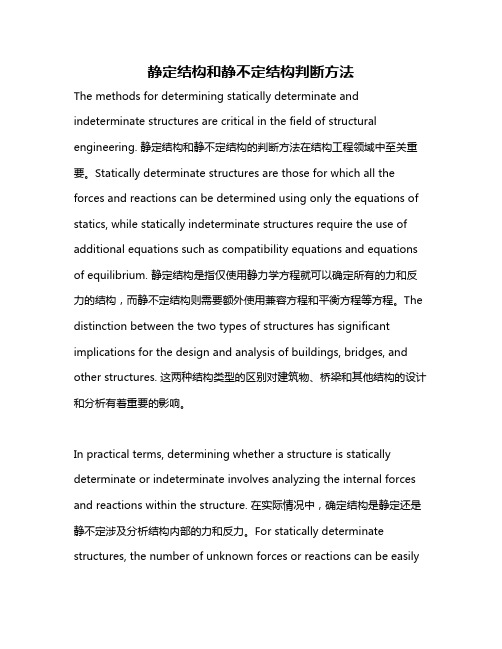 静定结构和静不定结构判断方法

The methods for determining statically determinate and indeterminate structures are critical in the field of structural engineering. 静定结构和静不定结构的判断方法在结构工程领域中至关重要。Statically determinate structures are those for which all the forces and reactions can be determined using only the equations of statics, while statically indeterminate structures require the use of additional equations such as compatibility equations and equations of equilibrium. 静定结构是指仅使用静力学方程就可以确定所有的力和反力的结构，而静不定结构则需要额外使用兼容方程和平衡方程等方程。The distinction between the two types of structures has significant implications for the design and analysis of buildings, bridges, and other structures. 这两种结构类型的区别对建筑物、桥梁和其他结构的设计和分析有着重要的影响。

In practical terms, determining whether a structure is statically determinate or indeterminate involves analyzing the internal forces and reactions within the structure. 在实际情况中，确定结构是静定还是静不定涉及分析结构内部的力和反力。For statically determinate structures, the number of unknown forces or reactions can be easily